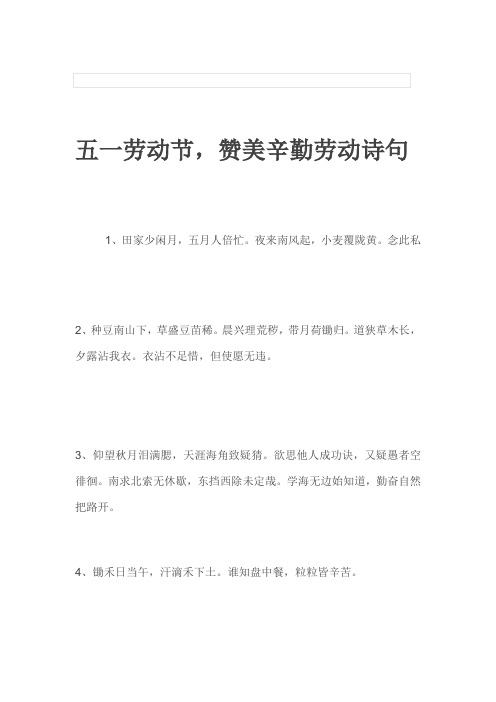 五一劳动节，赞美辛勤劳动诗句

1、田家少闲月，五月人倍忙。夜来南风起，小麦覆陇黄。念此私

2、种豆南山下，草盛豆苗稀。晨兴理荒秽，带月荷锄归。道狭草木长，夕露沾我衣。衣沾不足惜，但使愿无违。

3、仰望秋月泪满腮，天涯海角致疑猜。欲思他人成功诀，又疑愚者空徘徊。南求北索无休歇，东挡西除未定哉。学海无边始知道，勤奋自然把路开。

4、锄禾日当午，汗滴禾下土。谁知盘中餐，粒粒皆辛苦。